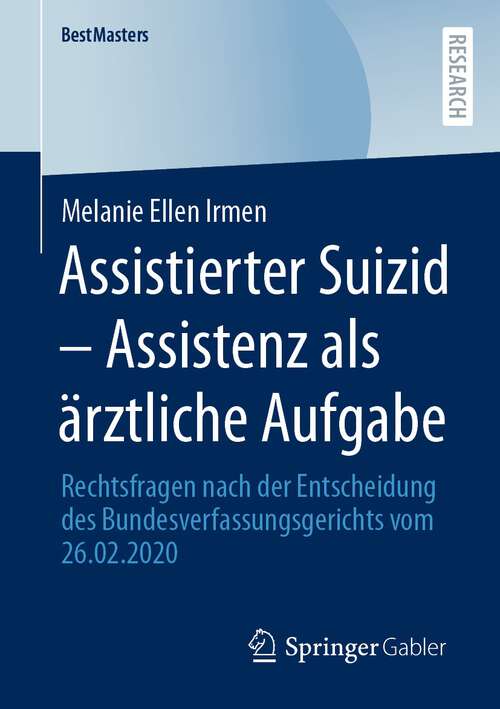 BestMasters

RESEARCH

Melanie Ellen Irmen

Assistierter Suizid – Assistenz als ärztliche Aufgabe

Rechtsfragen nach der Entscheidung des Bundesverfassungsgerichts vom 26.02.2020

Springer Gabler